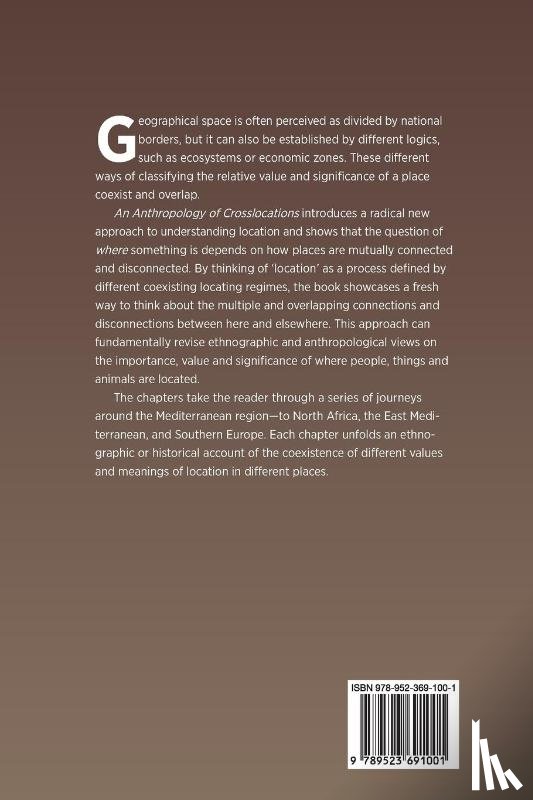 Geographical space is often perceived as divided by national borders, but it can also be established by different logics, such as ecosystems or economic zones. These different ways of classifying the relative value and significance of a place coexist and overlap.

An Anthropology of Crosslocations introduces a radical new approach to understanding location and shows that the question of where something is depends on how places are mutually connected and disconnected. By thinking of 'location' as a process defined by different coexisting locating regimes, the book showcases a fresh way to think about the multiple and overlapping connections and disconnections between here and elsewhere. This approach can fundamentally revise ethnographic and anthropological views on the importance, value and significance of where people, things and animals are located.

The chapters take the reader through a series of journeys around the Mediterranean region—to North Africa, the East Mediterranean, and Southern Europe. Each chapter unfolds an ethnographic or historical account of the coexistence of different values and meanings of location in different places.

ISBN 978-952-369-100-1

9 789523 691001